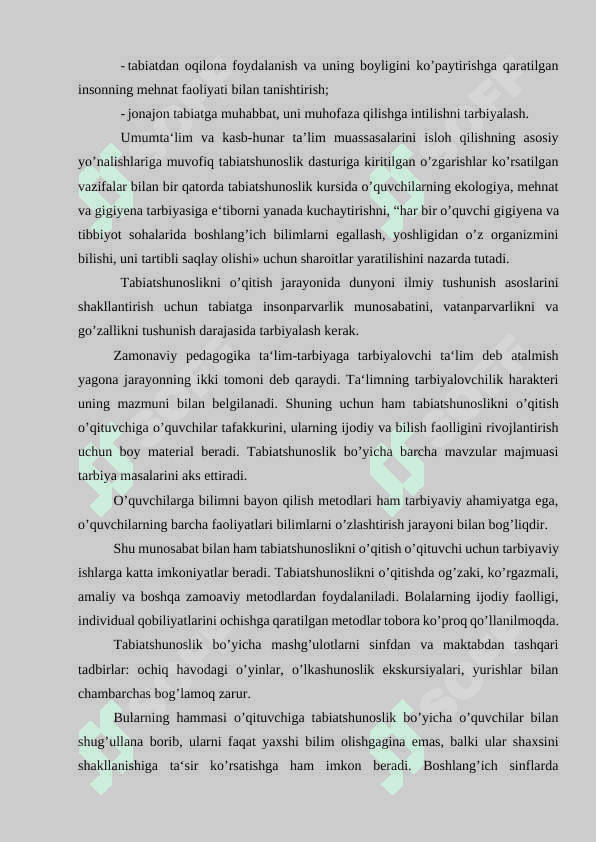 - tabiatdan oqilona foydalanish va uning boyligini ko’paytirishga qaratilgan insonning mehnat faoliyati bilan tanishtirish;

- jonajon tabiatga muhabbat, uni muhofaza qilishga intilishni tarbiyalash.

Umumta‘lim va kasb-hunar ta’lim muassasalarini isloh qilishning asosiy yo’nalishlariga muvofiq tabiatshunoslik dasturiga kiritilgan o’zgarishlar ko’rsatilgan vazifalar bilan bir qatorda tabiatshunoslik kursida o’quvchilarning ekologiya, mehnat va gigiyena tarbiyasiga e‘tiborni yanada kuchaytirishni, “har bir o’quvchi gigiyena va tibbiyot sohalarida boshlang’ich bilimlarni egallash, yoshligidan o’z organizmini bilishi, uni tartibli saqlay olishi» uchun sharoitlar yaratilishini nazarda tutadi.

Tabiatshunoslikni o’qitish jarayonida dunyoni ilmiy tushunish asoslarini shakllantirish uchun tabiatga insonparvarlik munosabatini, vatanparvarlikni va go’zallikni tushunish darajasida tarbiyalash kerak.

Zamonaviy pedagogika ta‘lim-tarbiyaga tarbiyalovchi ta‘lim deb atalmish yagona jarayonning ikki tomoni deb qaraydi. Ta‘limning tarbiyalovchilik harakteri uning mazmuni bilan belgilanadi. Shuning uchun ham tabiatshunoslikni o’qitish o’qituvchiga o’quvchilar tafakkurini, ularning ijodiy va bilish faolligini rivojlantirish uchun boy material beradi. Tabiatshunoslik bo’yicha barcha mavzular majmuasi tarbiya masalarini aks ettiradi.

O’quvchilarga bilimni bayon qilish metodlari ham tarbiyaviy ahamiyatga ega, o’quvchilarning barcha faoliyatlari bilimlarni o’zlashtirish jarayoni bilan bog’liqdir.

Shu munosabat bilan ham tabiatshunoslikni o’qitish o’qituvchi uchun tarbiyaviy ishlarga katta imkoniyatlar beradi. Tabiatshunoslikni o’qitishda og’zaki, ko’rgazmali, amaliy va boshqa zamoaviy metodlardan foydalaniladi. Bolalarning ijodiy faolligi, individual qobiliyatlarini ochishga qaratilgan metodlar tobora ko’proq qo’llanilmoqda.

Tabiatshunoslik bo’yicha mashg’ulotlarni sinfdan va maktabdan tashqari tadbirlar: ochiq havodagi o’yinlar, o’lkashunoslik ekskursiyalari, yurishlar bilan chambarchas bog’lamoq zarur.

Bularning hammasi o’qituvchiga tabiatshunoslik bo’yicha o’quvchilar bilan shug’ullana borib, ularni faqat yaxshi bilim olishgagina emas, balki ular shaxsini shakllanishiga ta‘sir ko’rsatishga ham imkon beradi. Boshlang’ich sinflarda